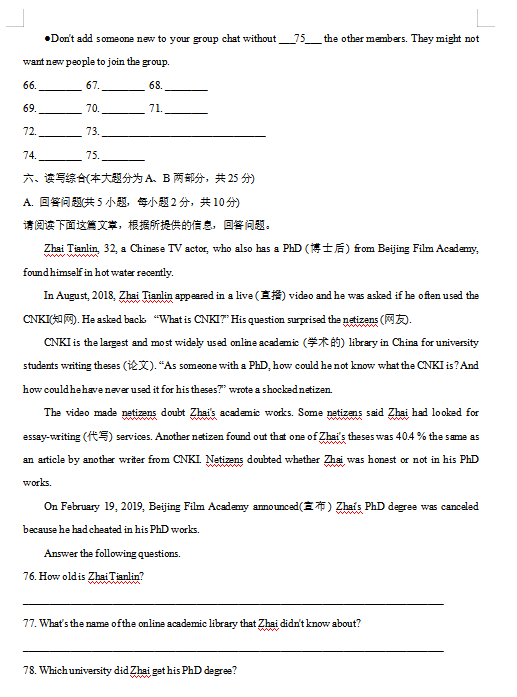 ●Don't add someone new to your group chat without ___75___ the other members. They might not want new people to join the group.

66. ________ 67. ________ 68. ________

69. ________ 70. ________ 71. ________

72. ________ 73. ________________________________

74. ________ 75. ________

六、读写综合(本大题分为 A、B 两部分，共 25 分)

A. 回答问题(共 5 小题，每小题 2 分，共 10 分)

请阅读下面这篇文章，根据所提供的信息，回答问题。

Zhai Tianlin, 32, a Chinese TV actor, who also has a PhD (博士后) from Beijing Film Academy, found himself in hot water recently.

In August, 2018, Zhai Tianlin appeared in a live (直播) video and he was asked if he often used the CNKI(知网). He asked back, "What is CNKI?" His question surprised the netizens (网友).

CNKI is the largest and most widely used online academic (学术的) library in China for university students writing theses (论文). "As someone with a PhD, how could he not know what the CNKI is? And how could he have never used it for his theses?" wrote a shocked netizen.

The video made netizens doubt Zhai's academic works. Some netizens said Zhai had looked for essay-writing (代写) services. Another netizen found out that one of Zhai's theses was 40.4 % the same as an article by another writer from CNKI. Netizens doubted whether Zhai was honest or not in his PhD works.

On February 19, 2019, Beijing Film Academy announced(宣布) Zhai's PhD degree was canceled because he had cheated in his PhD works.

Answer the following questions.

76. How old is Zhai Tianlin?

________________________________________________________________

77. What's the name of the online academic library that Zhai didn't know about?

________________________________________________________________

78. Which university did Zhai get his PhD degree?